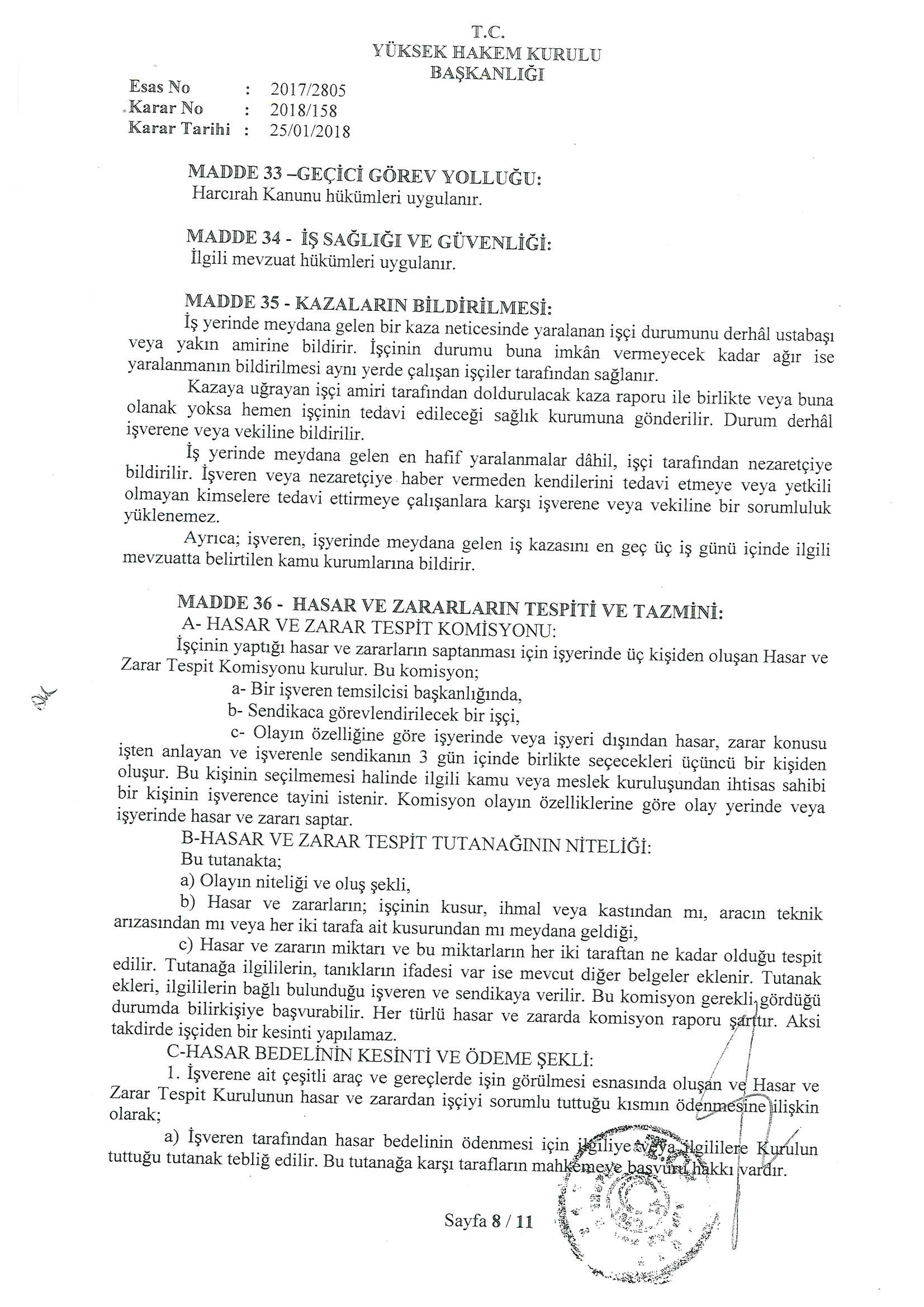 T.C.
YÜKSEK HAKEM KURULU
BAŞKANLIĞI

Esas No : 2017/2805
Karar No : 2018/158
Karar Tarihi : 25/01/2018

MADDE 33 –GEÇİCİ GÖREV YOLLUĞU:
Harcırah Kanunu hükümleri uygulanır.

MADDE 34 - İŞ SAĞLIĞI VE GÜVENLİĞİ:
İlgili mevzuat hükümleri uygulanır.

MADDE 35 - KAZALARIN BİLDİRİLMESİ:
İş yerinde meydana gelen bir kaza neticesinde yaralanan işçi durumunu derhâl ustabaşı veya yakın amirine bildirir. İşçinin durumu buna imkân vermeyecek kadar ağır ise yaralanmanın bildirilmesi aynı yerde çalışan işçiler tarafından sağlanır.

Kazaya uğrayan işçi amiri tarafından doldurulacak kaza raporu ile birlikte veya buna olanak yoksa hemen işçinin tedavi edileceği sağlık kurumuna gönderilir. Durum derhâl işverene veya vekiline bildirilir.

İş yerinde meydana gelen en hafif yaralanmalar dâhil, işçi tarafından nezaretçiye bildirilir. İşveren veya nezaretçiye haber vermeden kendilerini tedavi etmeye veya yetkili olmayan kimselere tedavi ettirmeye çalışanlara karşı işverene veya vekiline bir sorumluluk yüklenemez.

Ayrıca; işveren, işyerinde meydana gelen iş kazasını en geç üç iş günü içinde ilgili mevzuatta belirtilen kamu kurumlarına bildirir.

MADDE 36 - HASAR VE ZARARLARIN TESPİTİ VE TAZMİNİ:
A- HASAR VE ZARAR TESPİT KOMİSYONU:
İşçinin yaptığı hasar ve zararların saptanması için işyerinde üç kişiden oluşan Hasar ve Zarar Tespit Komisyonu kurulur. Bu komisyon;
a- Bir işveren temsilcisi başkanlığında,
b- Sendikaca görevlendirilecek bir işçi,
c- Olayın özelliğine göre işyerinde veya işyeri dışından hasar, zarar konusu işten anlayan ve işverenle sendikanın 3 gün içinde birlikte seçecekleri üçüncü bir kişiden oluşur. Bu kişinin seçilmemesi halinde ilgili kamu veya meslek kuruluşundan ihtisas sahibi bir kişinin işverence tayini istenir. Komisyon olayın özelliklerine göre olay yerinde veya işyerinde hasar ve zararı saptar.
B-HASAR VE ZARAR TESPİT TUTANAĞININ NİTELİĞİ:
Bu tutanakta;
a) Olayın niteliği ve oluş şekli,
b) Hasar ve zararların; işçinin kusur, ihmal veya kastından mı, aracın teknik arızasından mı veya her iki tarafa ait kusurundan mı meydana geldiği,
c) Hasar ve zararın miktarı ve bu miktarların her iki taraftan ne kadar olduğu tespit edilir. Tutanağa ilgililerin, tanıkların ifadesi var ise mevcut diğer belgeler eklenir. Tutanak ekleri, ilgililerin bağlı bulunduğu işveren ve sendikaya verilir. Bu komisyon gerekli gördüğü durumda bilirkişiye başvurabilir. Her türlü hasar ve zararda komisyon raporu şarttır. Aksi takdirde işçiden bir kesinti yapılamaz.
C-HASAR BEDELİNİN KESİNTİ VE ÖDEME ŞEKLİ:
1. İşverene ait çeşitli araç ve gereçlerde işin görülmesi esnasında oluşan ve Hasar ve Zarar Tespit Kurulunun hasar ve zarardan işçiyi sorumlu tuttuğu kısmın ödenmesine ilişkin olarak;
a) İşveren tarafından hasar bedelinin ödenmesi için ilgiliye veya ilgililere Kurulun tuttuğu tutanak tebliğ edilir. Bu tutanağa karşı tarafların mahkemeye başvuru hakkı vardır.

Sayfa 8 / 11